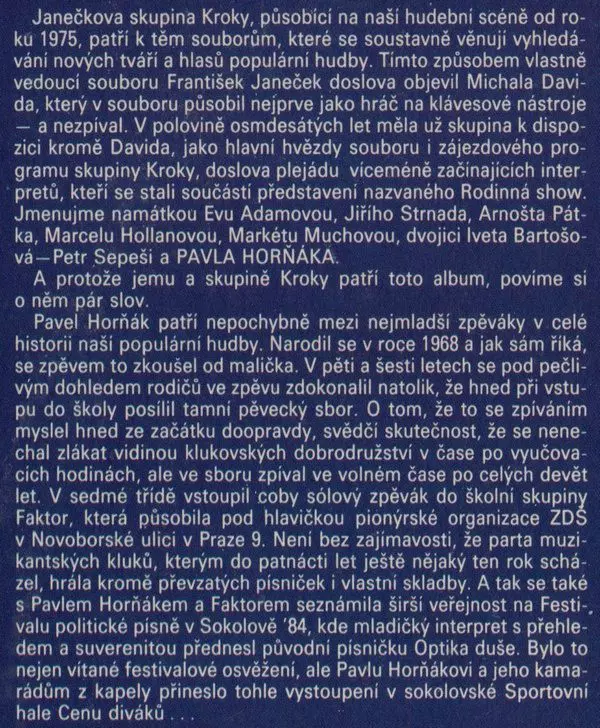 Janečkova skupina Kroky, působící na naší hudební scéně od roku 1975, patří k těm souborům, které se soustavně věnují vyhledávání nových tváří a hlasů populární hudby. Tímto způsobem vlastně vedoucí souboru František Janeček doslova objevil Michala Davida, který v souboru působil nejprve jako hráč na klávesové nástroje — a nezpíval. V polovině osmdesátých let měla už skupina k dispozici kromě Davida, jako hlavní hvězdy souboru i zájezdového programu skupiny Kroky, doslova plejádu víceméně začínajících interpretů, kteří se stali součástí představení nazvaného Rodinná show. Jmenujme namátkou Evu Adamovou, Jiřího Strnada, Arnošta Pátka, Marcelu Hollanovou, Markétu Muchovou, dvojici Iveta Bartošová—Petr Sepeši a PAVLA HORŇÁKA.

A protože jemu a skupině Kroky patří toto album, povíme si o něm pár slov.

Pavel Horňák patří nepochybně mezi nejmladší zpěváky v celé historii naší populární hudby. Narodil se v roce 1968 a jak sám říká, se zpěvem to zkoušel od malička. V pěti a šesti letech se pod pečlivým dohledem rodičů ve zpěvu zdokonalil natolik, že hned při vstupu do školy posílil tamní pěvecký sbor. O tom, že to se zpíváním myslel hned ze začátku doopravdy, svědčí skutečnost, že se nenechal zlákat vidinou klukovských dobrodružství v čase po vyučovacích hodinách, ale ve sboru zpíval ve volném čase po celých devět let. V sedmé třídě vstoupil coby sólový zpěvák do školní skupiny Faktor, která působila pod hlavičkou pionýrské organizace ZDŠ v Novoborské ulici v Praze 9. Není bez zajímavosti, že parta muzikantských kluků, kterým do patnácti let ještě nějaký ten rok scházel, hrála kromě převzatých písniček i vlastní skladby. A tak se také s Pavlem Horňákem a Faktorem seznámila širší veřejnost na Festivalu politické písně v Sokolově '84, kde mladičký interpret s přehledem a suverenitou přednesl původní písničku Optika duše. Bylo to nejen vítané festivalové osvěžení, ale Pavlu Horňákovi a jeho kamarádům z kapely přineslo tohle vystoupení v sokolovské Sportovní hale Cenu diváků . . .